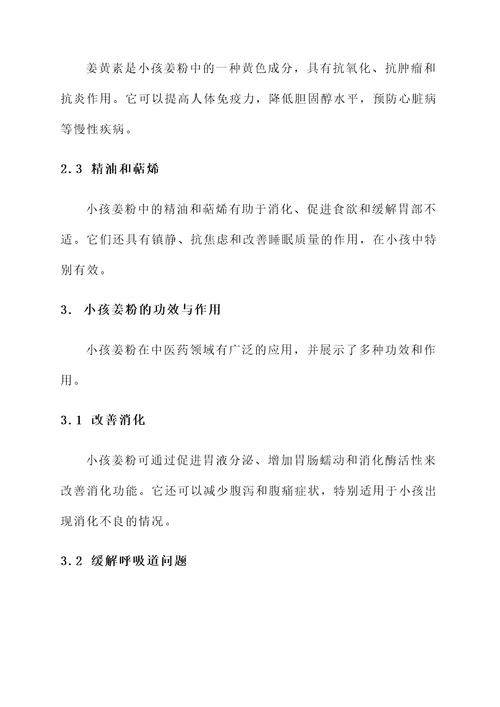 姜黄素是小孩姜粉中的一种黄色成分，具有抗氧化、抗肿瘤和抗炎作用。它可以提高人体免疫力，降低胆固醇水平，预防心脏病等慢性疾病。

2.3 精油和萜烯

小孩姜粉中的精油和萜烯有助于消化、促进食欲和缓解胃部不适。它们还具有镇静、抗焦虑和改善睡眠质量的作用，在小孩中特别有效。

3. 小孩姜粉的功效与作用

小孩姜粉在中医药领域有广泛的应用，并展示了多种功效和作用。

3.1 改善消化

小孩姜粉可通过促进胃液分泌、增加胃肠蠕动和消化酶活性来改善消化功能。它还可以减少腹泻和腹痛症状，特别适用于小孩出现消化不良的情况。

3.2 缓解呼吸道问题